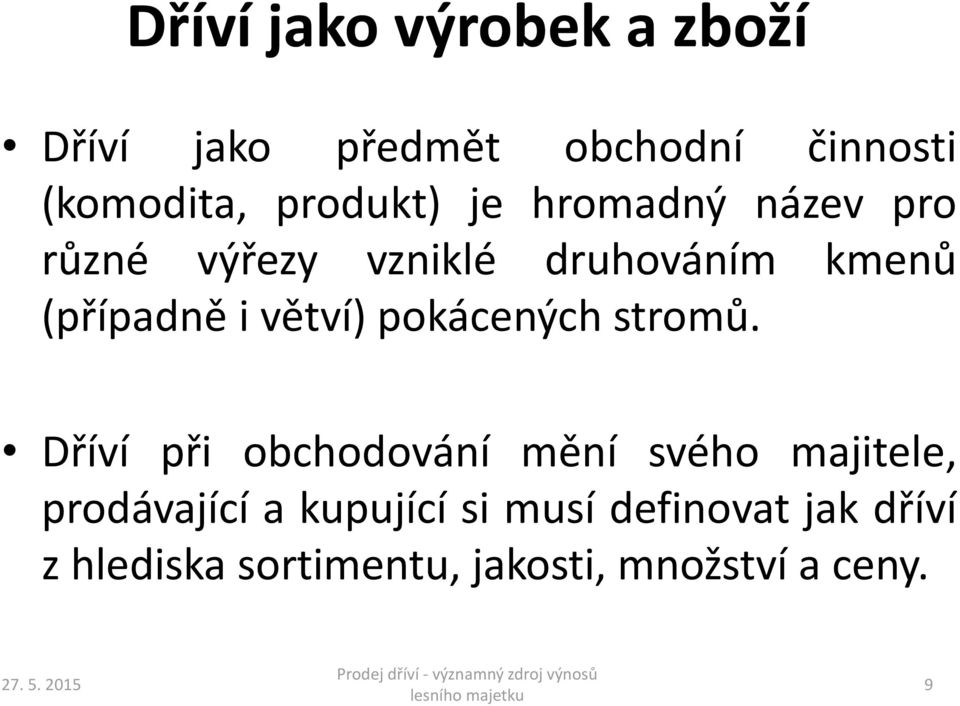 Dříví jako výrobek a zboží

• Dříví jako předmět obchodní činnosti (komodita, produkt) je hromadný název pro různé výřezy vzniklé druhováním kmenů (případně i větví) pokácených stromů.

• Dříví při obchodování mění svého majitele, prodávající a kupující si musí definovat jak dříví z hlediska sortimentu, jakosti, množství a ceny.

27. 5. 2015

Prodej dříví - významný zdroj výnosů lesního majetku

9